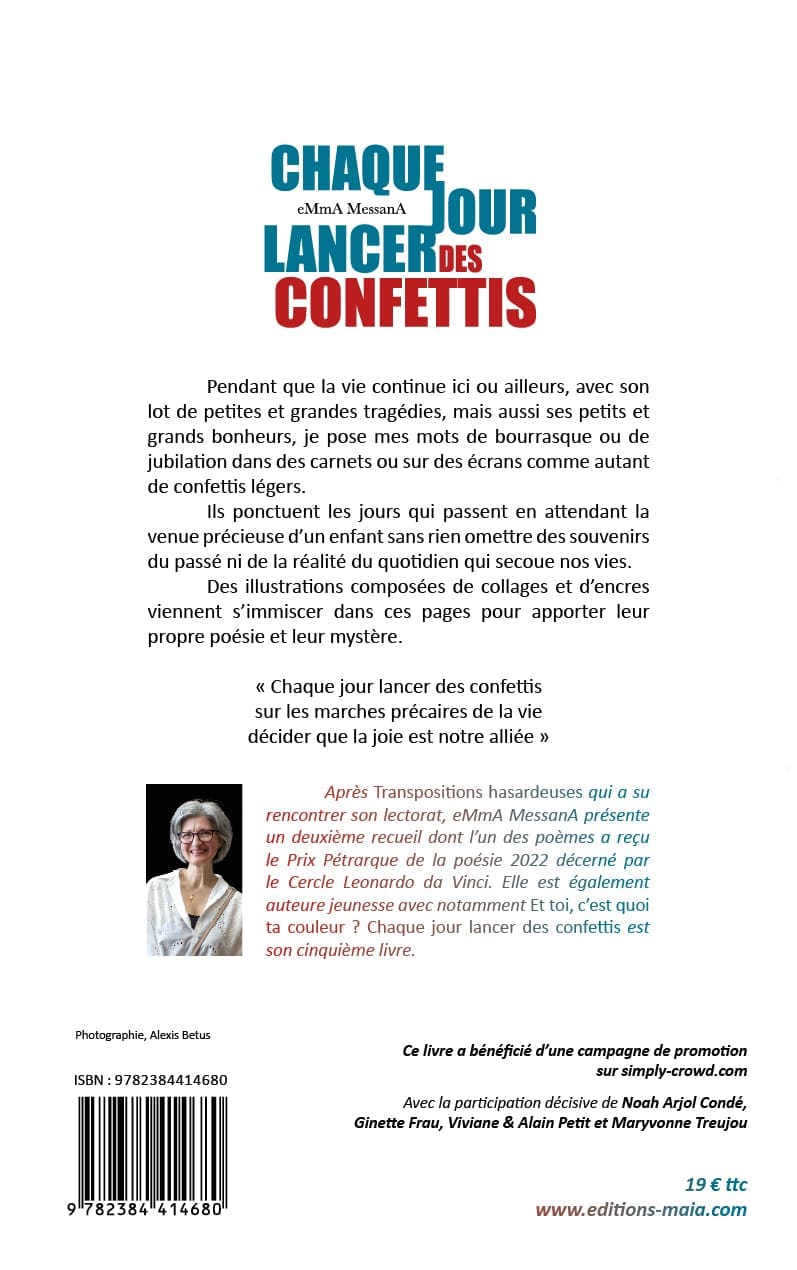 CHAQUE
eMmA MessanA
JOUR
LANCER DES
CONFETTIS

Pendant que la vie continue ici ou ailleurs, avec son lot de petites et grandes tragédies, mais aussi ses petits et grands bonheurs, je pose mes mots de bourrasque ou de jubilation dans des carnets ou sur des écrans comme autant de confettis légers.

Ils ponctuent les jours qui passent en attendant la venue précieuse d'un enfant sans rien omettre des souvenirs du passé ni de la réalité du quotidien qui secoue nos vies.

Des illustrations composées de collages et d'encres viennent s'immiscer dans ces pages pour apporter leur propre poésie et leur mystère.

« Chaque jour lancer des confettis
sur les marches précaires de la vie
décider que la joie est notre alliée »

Après Transpositions hasardeuses qui a su rencontrer son lectorat, eMmA MessanA présente un deuxième recueil dont l'un des poèmes a reçu le Prix Pétrarque de la poésie 2022 décerné par le Cercle Leonardo da Vinci. Elle est également auteure jeunesse avec notamment Et toi, c'est quoi ta couleur ? Chaque jour lancer des confettis est son cinquième livre.

Photographie, Alexis Betus

ISBN : 9782384414680

9 782384 414680

Ce livre a bénéficié d'une campagne de promotion sur simply-crowd.com

Avec la participation décisive de Noah Arjol Condé, Ginette Frau, Viviane & Alain Petit et Maryvonne Treujou

19 € ttc
www.editions-maia.com